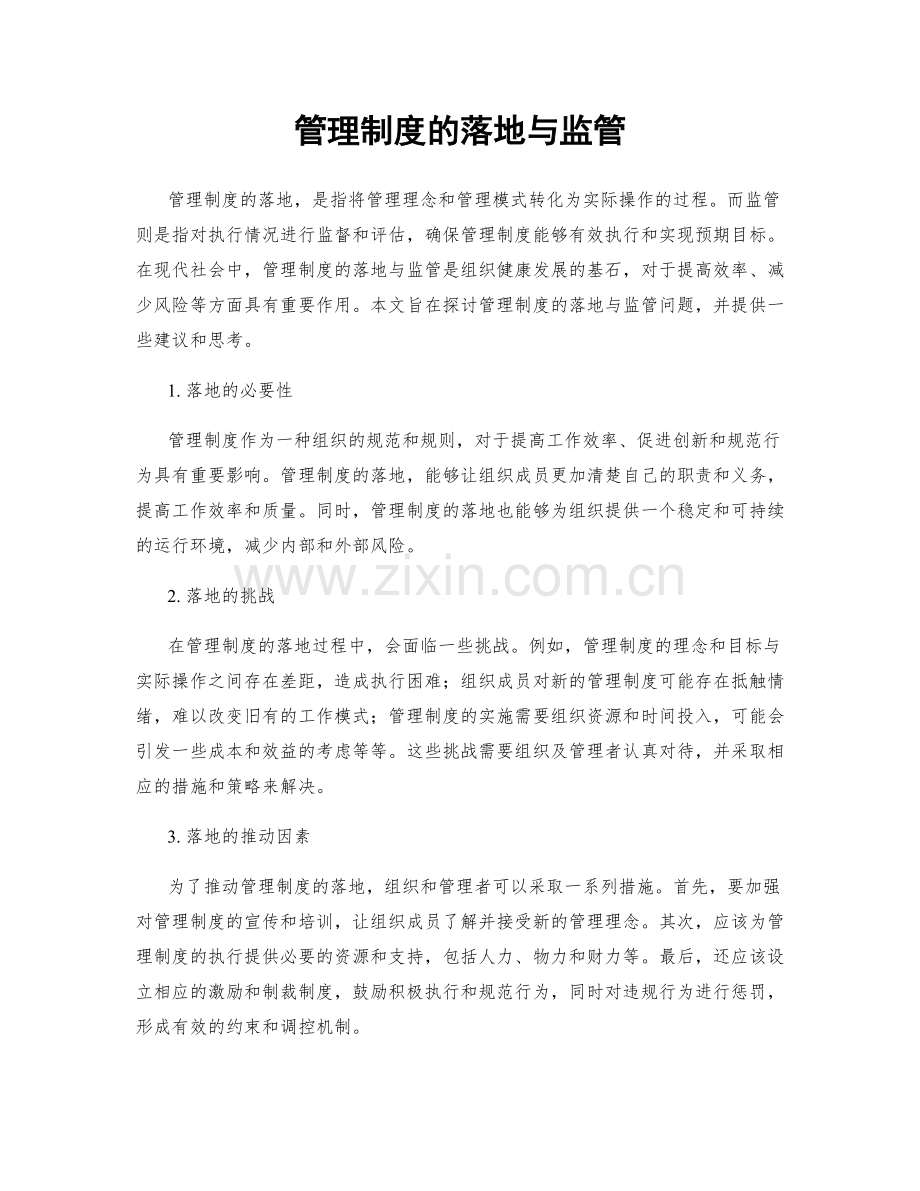 管理制度的落地与监管

管理制度的落地，是指将管理理念和管理模式转化为实际操作的过程。而监管则是指对执行情况进行监督和评估，确保管理制度能够有效执行和实现预期目标。在现代社会中，管理制度的落地与监管是组织健康发展的基石，对于提高效率、减少风险等方面具有重要作用。本文旨在探讨管理制度的落地与监管问题，并提供一些建议和思考。

1. 落地的必要性

管理制度作为一种组织的规范和规则，对于提高工作效率、促进创新和规范行为具有重要影响。管理制度的落地，能够让组织成员更加清楚自己的职责和义务，提高工作效率和质量。同时，管理制度的落地也能够为组织提供一个稳定和可持续的运行环境，减少内部和外部风险。

www.zixin.com.cn

2. 落地的挑战

在管理制度的落地过程中，会面临一些挑战。例如，管理制度的理念和目标与实际操作之间存在差距，造成执行困难；组织成员对新的管理制度可能存在抵触情绪，难以改变旧有的工作模式；管理制度的实施需要组织资源和时间投入，可能会引发一些成本和效益的考虑等等。这些挑战需要组织及管理者认真对待，并采取相应的措施和策略来解决。

3. 落地的推动因素

为了推动管理制度的落地，组织和管理者可以采取一系列措施。首先，要加强对管理制度的宣传和培训，让组织成员了解并接受新的管理理念。其次，应该为管理制度的执行提供必要的资源和支持，包括人力、物力和财力等。最后，还应该设立相应的激励和制裁制度，鼓励积极执行和规范行为，同时对违规行为进行惩罚，形成有效的约束和调控机制。